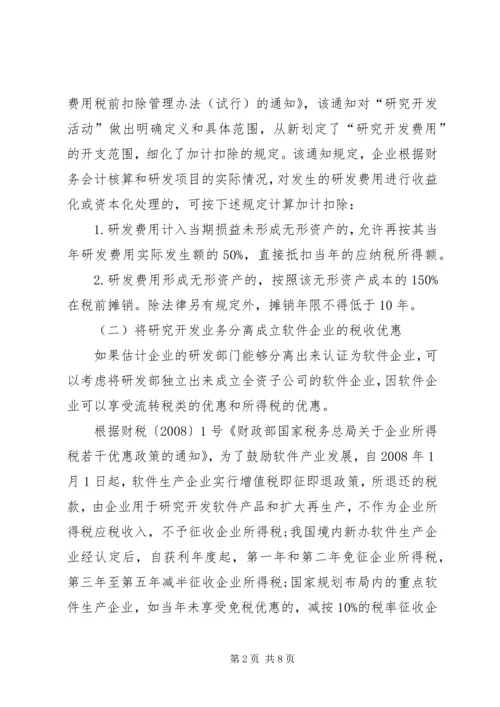 费用税前扣除管理办法（试行）的通知》，该通知对“研究开发活动”做出明确定义和具体范围，从新划定了“研究开发费用”的开支范围，细化了加计扣除的规定。该通知规定，企业根据财务会计核算和研发项目的实际情况，对发生的研发费用进行收益化或资本化处理的，可按下述规定计算加计扣除：

1. 研发费用计入当期损益未形成无形资产的，允许再按其当年研发费用实际发生额的50%，直接抵扣当年的应纳税所得额。

2. 研发费用形成无形资产的，按照该无形资产成本的150%在税前摊销。除法律另有规定外，摊销年限不得低于10年。

（二）将研究开发业务分离成立软件企业的税收优惠

如果估计企业的研发部门能够分离出来认证为软件企业，可以考虑将研发部独立出来成立全资子公司的软件企业，因软件企业可以享受流转税类的优惠和所得税的优惠。

根据财税〔2008〕1号《财政部国家税务总局关于企业所得税若干优惠政策的通知》，为了鼓励软件产业发展，自2008年1月1日起，软件生产企业实行增值税即征即退政策，所退还的税款，由企业用于研究开发软件产品和扩大再生产，不作为企业所得税应税收入，不予征收企业所得税；我国境内新办软件生产企业经认定后，自获利年度起，第一年和第二年免征企业所得税，第三年至第五年减半征收企业所得税；国家规划布局内的重点软件生产企业，如当年未享受免税优惠的，减按10%的税率征收企

第2页 共8页